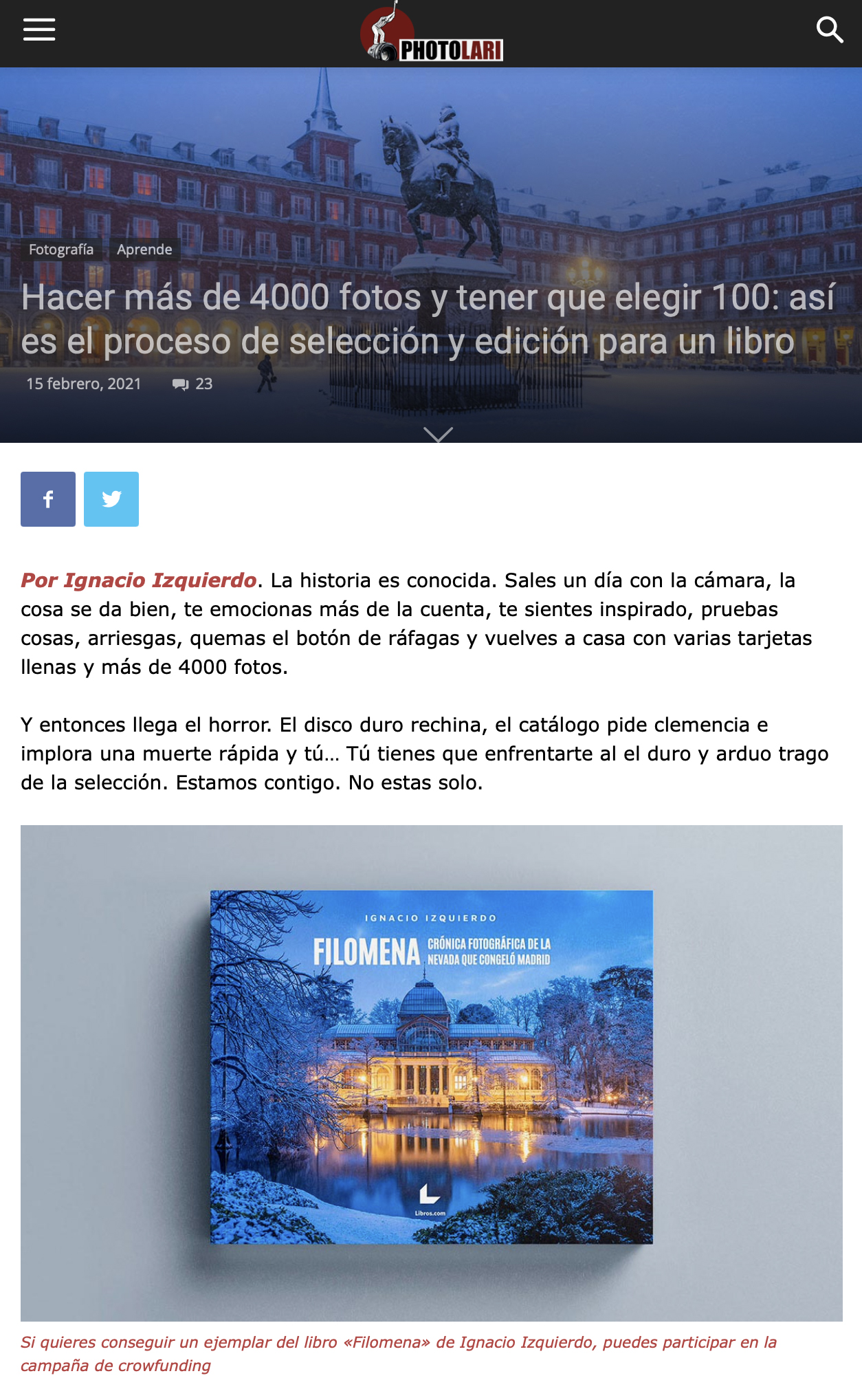 PHOTOLARI

Fotografía Aprende

Hacer más de 4000 fotos y tener que elegir 100: así es el proceso de selección y edición para un libro

15 febrero, 2021 23

Por Ignacio Izquierdo. La historia es conocida. Sales un día con la cámara, la cosa se da bien, te emocionas más de la cuenta, te sientes inspirado, pruebas cosas, arriesgas, quemas el botón de ráfagas y vuelves a casa con varias tarjetas llenas y más de 4000 fotos.

Y entonces llega el horror. El disco duro rechina, el catálogo pide clemencia e implora una muerte rápida y tú… Tú tienes que enfrentarte al el duro y arduo trago de la selección. Estamos contigo. No estas solo.

IGNACIO IZQUIERDO
FILOMENA CRÓNICA FOTOGRÁFICA DE LA NEVADA QUE CONGELÓ MADRID
Libros.com

Si quieres conseguir un ejemplar del libro «Filomena» de Ignacio Izquierdo, puedes participar en la campaña de crowfunding